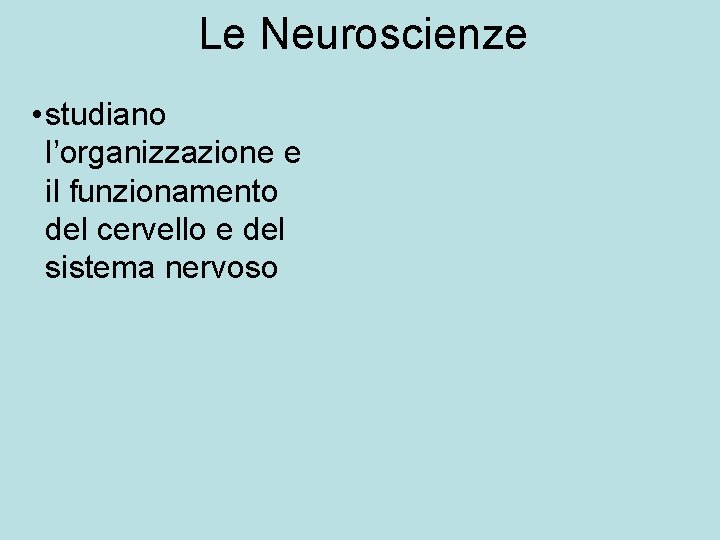 Le Neuroscienze

• studiano l'organizzazione e il funzionamento del cervello e del sistema nervoso